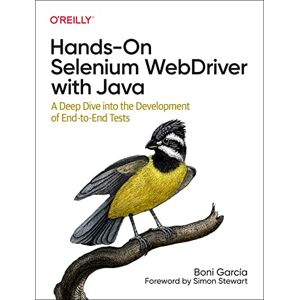 O'REILLY®

Hands-On Selenium WebDriver with Java

A Deep Dive into the Development of End-to-End Tests

Boni Garcia
Foreword by Simon Stewart